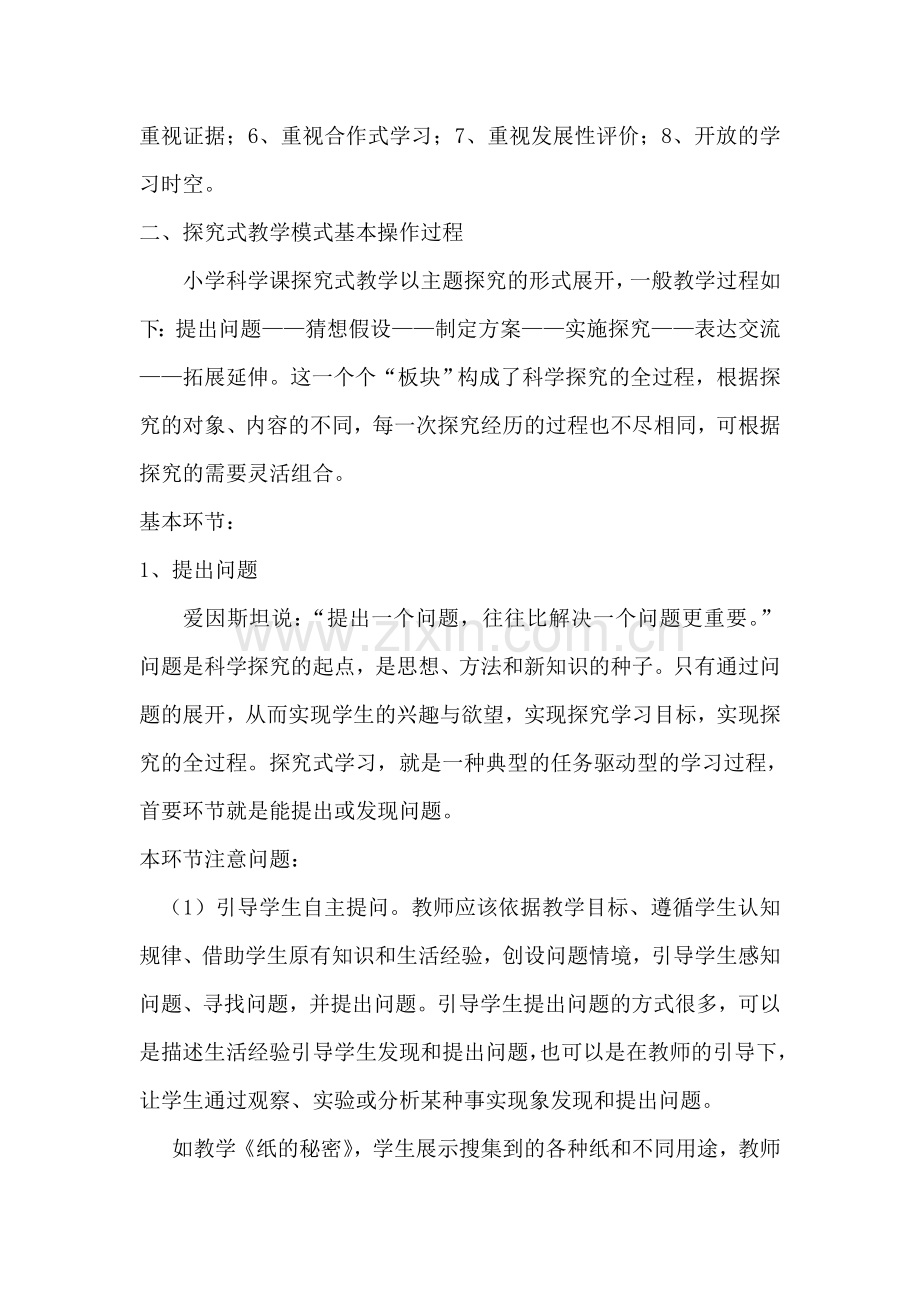 重视证据；6、重视合作式学习；7、重视发展性评价；8、开放的学习时空。

二、探究式教学模式基本操作过程

小学科学课探究式教学以主题探究的形式展开，一般教学过程如下：提出问题——猜想假设——制定方案——实施探究——表达交流——拓展延伸。这一个个“板块”构成了科学探究的全过程，根据探究的对象、内容的不同，每一次探究经历的过程也不尽相同，可根据探究的需要灵活组合。

基本环节：

1、提出问题

爱因斯坦说：“提出一个问题，往往比解决一个问题更重要。”问题是科学探究的起点，是思想、方法和新知识的种子。只有通过问题的展开，从而实现学生的兴趣与欲望，实现探究学习目标，实现探究的全过程。探究式学习，就是一种典型的任务驱动型的学习过程，首要环节就是能提出或发现问题。

本环节注意问题：

（1）引导学生自主提问。教师应该依据教学目标、遵循学生认知规律、借助学生原有知识和生活经验，创设问题情境，引导学生感知问题、寻找问题，并提出问题。引导学生提出问题的方式很多，可以是描述生活经验引导学生发现和提出问题，也可以是在教师的引导下，让学生通过观察、实验或分析某种事实现象发现和提出问题。

如教学《纸的秘密》，学生展示搜集到的各种纸和不同用途，教师

www.zixin.com.cn